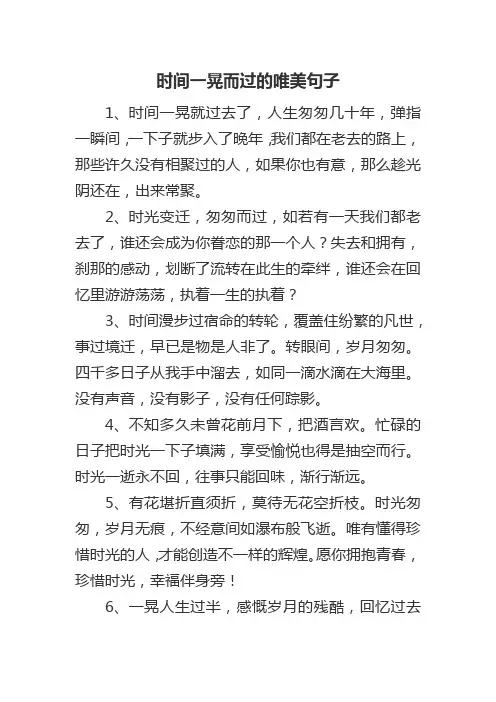 时间一晃而过的唯美句子

1、时间一晃就过去了，人生匆匆几十年，弹指一瞬间，一下子就步入了晚年，我们都在老去的路上，那些许久没有相聚过的人，如果你也有意，那么趁光阴还在，出来常聚。

2、时光变迁，匆匆而过，如若有一天我们都老去了，谁还会成为你眷恋的那一个人？失去和拥有，刹那的感动，划断了流转在此生的牵绊，谁还会在回忆里游游荡荡，执着一生的执着？

3、时间漫步过宿命的转轮，覆盖住纷繁的凡世，事过境迁，早已是物是人非了。转眼间，岁月匆匆。四千多日子从我手中溜去，如同一滴水滴在大海里。没有声音，没有影子，没有任何踪影。

4、不知多久未曾花前月下，把酒言欢。忙碌的日子把时光一下子填满，享受愉悦也得是抽空而行。时光一逝永不回，往事只能回味，渐行渐远。

5、有花堪折直须折，莫待无花空折枝。时光匆匆，岁月无痕，不经意间如瀑布般飞逝。唯有懂得珍惜时光的人，才能创造不一样的辉煌。愿你拥抱青春，珍惜时光，幸福伴身旁！

6、一晃人生过半，感慨岁月的残酷，回忆过去